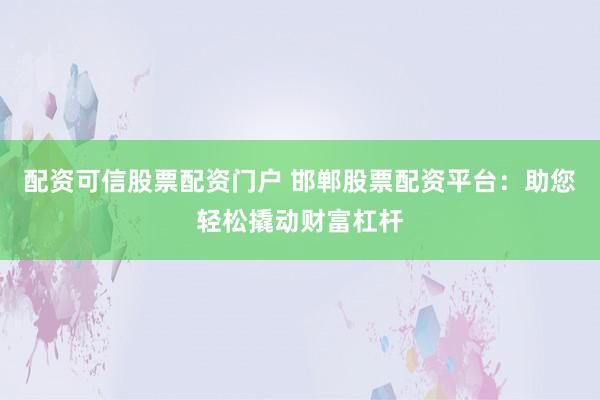 配资可信股票配资门户 邯郸股票配资平台：助您轻松撬动财富杠杆